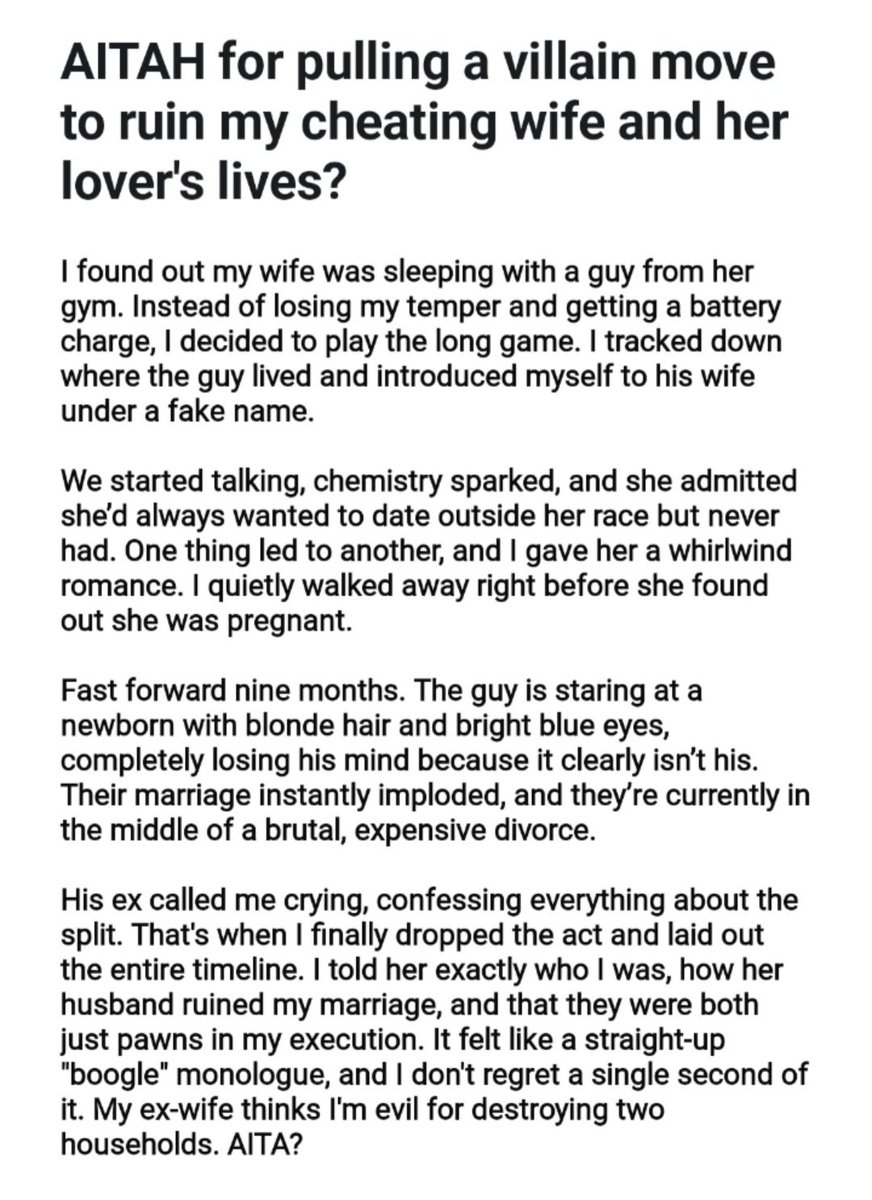 AITAH for pulling a villain move to ruin my cheating wife and her lover's lives?

I found out my wife was sleeping with a guy from her gym. Instead of losing my temper and getting a battery charge, I decided to play the long game. I tracked down where the guy lived and introduced myself to his wife under a fake name.

We started talking, chemistry sparked, and she admitted she'd always wanted to date outside her race but never had. One thing led to another, and I gave her a whirlwind romance. I quietly walked away right before she found out she was pregnant.

Fast forward nine months. The guy is staring at a newborn with blonde hair and bright blue eyes, completely losing his mind because it clearly isn't his. Their marriage instantly imploded, and they're currently in the middle of a brutal, expensive divorce.

His ex called me crying, confessing everything about the split. That's when I finally dropped the act and laid out the entire timeline. I told her exactly who I was, how her husband ruined my marriage, and that they were both just pawns in my execution. It felt like a straight-up "boogle" monologue, and I don't regret a single second of it. My ex-wife thinks I'm evil for destroying two households. AITA?